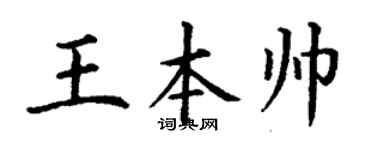 王本帅
词典网